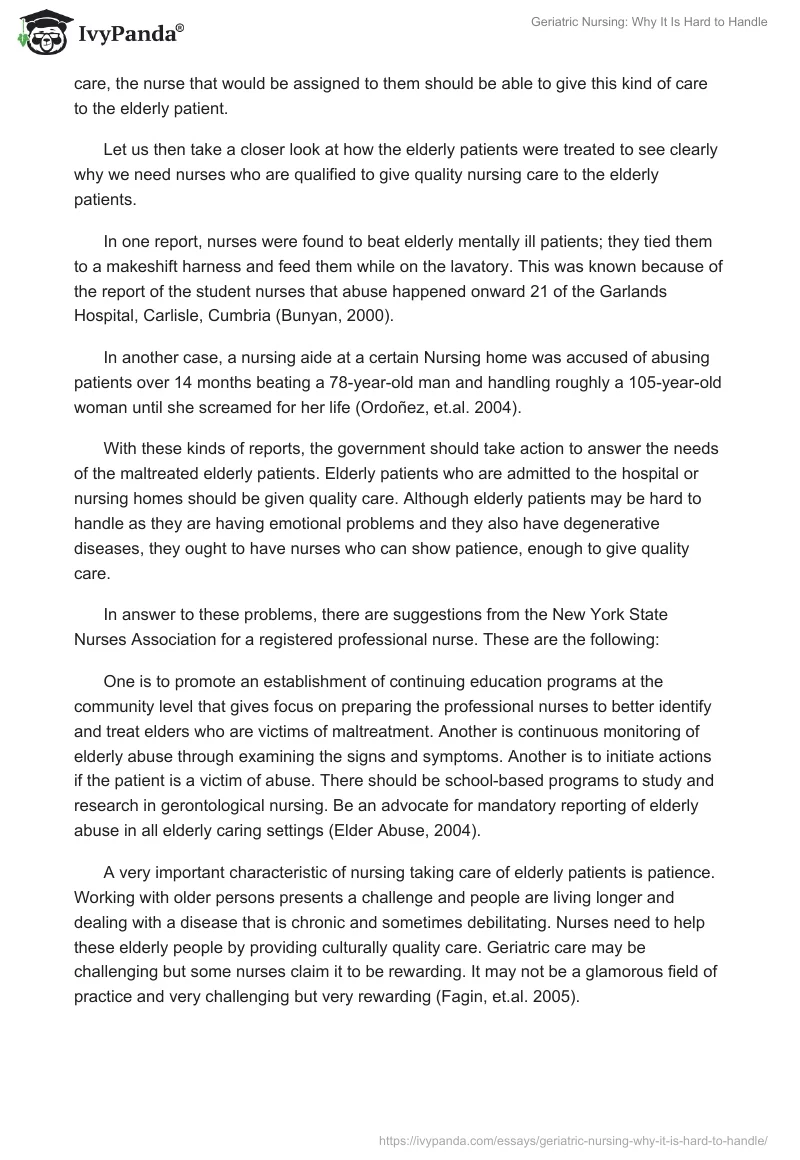 IvyPanda®

Geriatric Nursing: Why It Is Hard to Handle

care, the nurse that would be assigned to them should be able to give this kind of care to the elderly patient.

Let us then take a closer look at how the elderly patients were treated to see clearly why we need nurses who are qualified to give quality nursing care to the elderly patients.

In one report, nurses were found to beat elderly mentally ill patients; they tied them to a makeshift harness and feed them while on the lavatory. This was known because of the report of the student nurses that abuse happened onward 21 of the Garlands Hospital, Carlisle, Cumbria (Bunyan, 2000).

In another case, a nursing aide at a certain Nursing home was accused of abusing patients over 14 months beating a 78-year-old man and handling roughly a 105-year-old woman until she screamed for her life (Ordoñez, et.al. 2004).

With these kinds of reports, the government should take action to answer the needs of the maltreated elderly patients. Elderly patients who are admitted to the hospital or nursing homes should be given quality care. Although elderly patients may be hard to handle as they are having emotional problems and they also have degenerative diseases, they ought to have nurses who can show patience, enough to give quality care.

In answer to these problems, there are suggestions from the New York State Nurses Association for a registered professional nurse. These are the following:

One is to promote an establishment of continuing education programs at the community level that gives focus on preparing the professional nurses to better identify and treat elders who are victims of maltreatment. Another is continuous monitoring of elderly abuse through examining the signs and symptoms. Another is to initiate actions if the patient is a victim of abuse. There should be school-based programs to study and research in gerontological nursing. Be an advocate for mandatory reporting of elderly abuse in all elderly caring settings (Elder Abuse, 2004).

A very important characteristic of nursing taking care of elderly patients is patience. Working with older persons presents a challenge and people are living longer and dealing with a disease that is chronic and sometimes debilitating. Nurses need to help these elderly people by providing culturally quality care. Geriatric care may be challenging but some nurses claim it to be rewarding. It may not be a glamorous field of practice and very challenging but very rewarding (Fagin, et.al. 2005).

https://ivypanda.com/essays/geriatric-nursing-why-it-is-hard-to-handle/